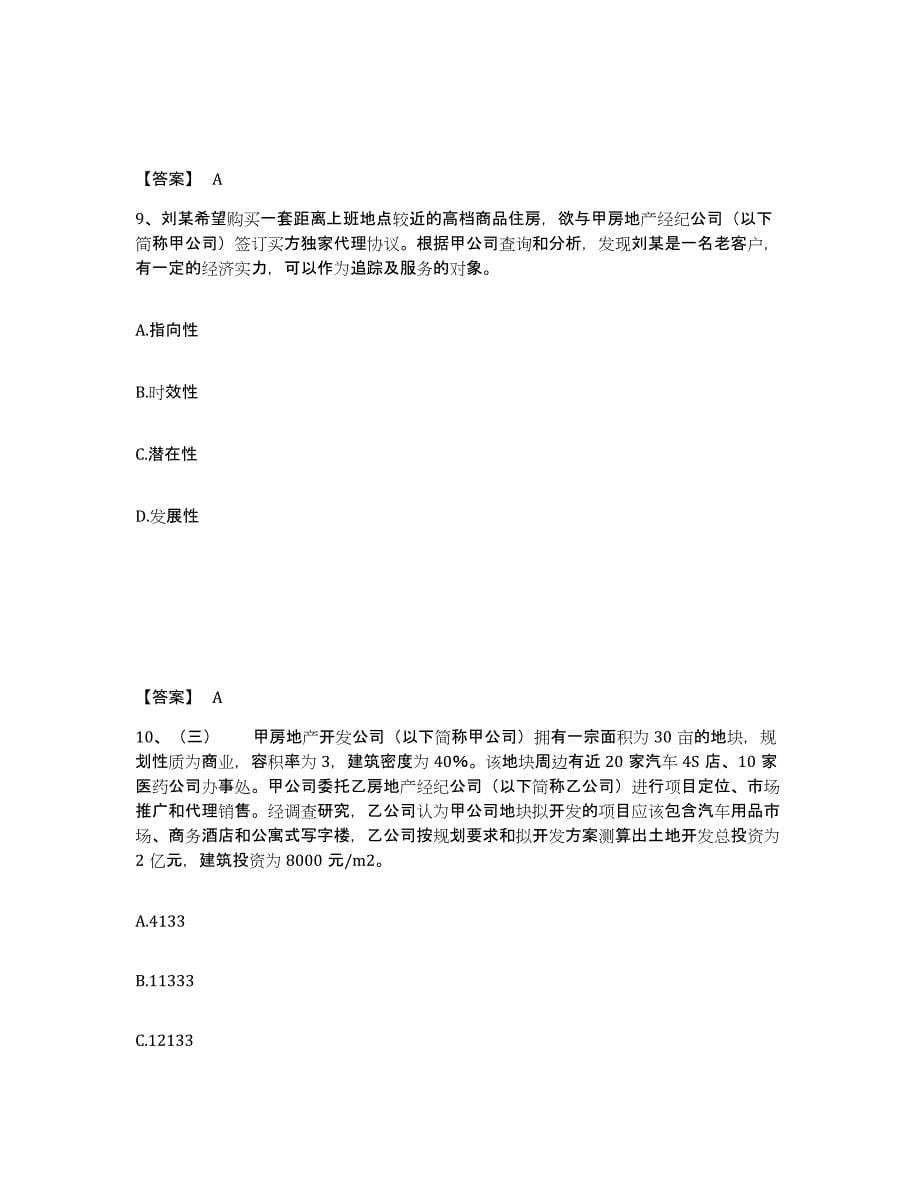 【答案】 A

9、刘某希望购买一套距离上班地点较近的高档商品住房，欲与甲房地产经纪公司（以下简称甲公司）签订买方独家代理协议。根据甲公司查询和分析，发现刘某是一名老客户，有一定的经济实力，可以作为追踪及服务的对象。

A.指向性

B.时效性

C.潜在性

D.发展性

【答案】 A

10、（三） 甲房地产开发公司（以下简称甲公司）拥有一宗面积为 30 亩的地块，规划性质为商业，容积率为 3，建筑密度为 40%。该地块周边有近 20 家汽车 4S 店、10 家医药公司办事处。甲公司委托乙房地产经纪公司（以下简称乙公司）进行项目定位、市场推广和代理销售。经调查研究，乙公司认为甲公司地块拟开发的项目应该包含汽车用品市场、商务酒店和公寓式写字楼，乙公司按规划要求和拟开发方案测算出土地开发总投资为 2 亿元，建筑投资为 8000 元/m2。

A.4133

B.11333

C.12133